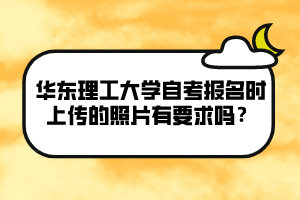 华东理工大学自考报名时上传的照片有要求吗？